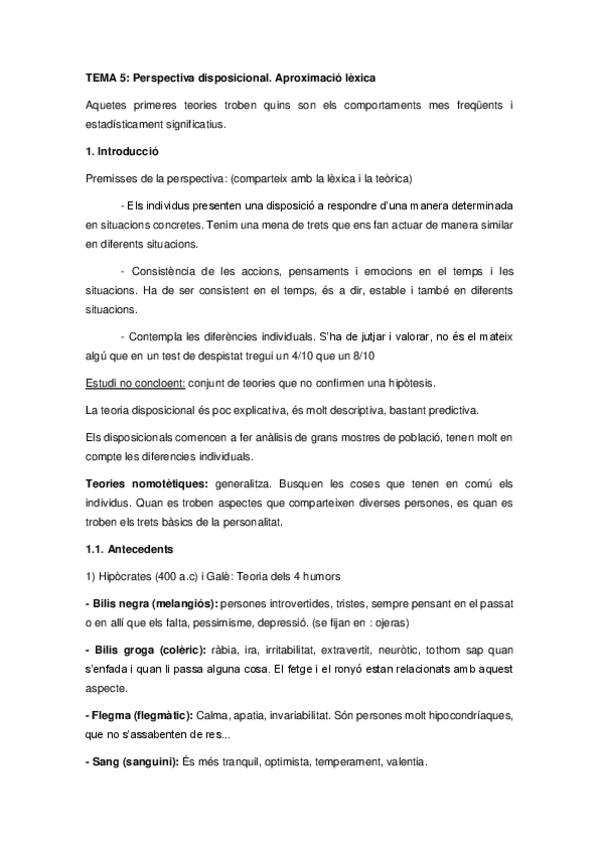 TEMA 5: Perspectiva disposicional. Aproximació lèxica

Aquetes primeres teories troben quins son els comportaments mes freqüents i estadísticament significatius.

1. Introducció

Premisses de la perspectiva: (comparteix amb la lèxica i la teòrica)

- Els individus presenten una disposició a respondre d'una manera determinada en situacions concretes. Tenim una mena de trets que ens fan actuar de manera similar en diferents situacions.

- Consistència de les accions, pensaments i emocions en el temps i les situacions. Ha de ser consistent en el temps, és a dir, estable i també en diferents situacions.

- Contempla les diferències individuals. S'ha de jutjar i valorar, no és el mateix algú que en un test de despistat tregui un 4/10 que un 8/10

Estudi no concloent: conjunt de teories que no confirmen una hipòtesis.

La teoria disposicional és poc explicativa, és molt descriptiva, bastant predictiva.

Els disposicionals comencen a fer anàlisis de grans mostres de població, tenen molt en compte les diferencies individuals.

Teories nomotètiques: generalitza. Busquen les coses que tenen en comú els individus. Quan es troben aspectes que comparteixen diverses persones, es quan es troben els trets bàsics de la personalitat.

1.1. Antecedents

1) Hipòcrates (400 a.c) i Galè: Teoria dels 4 humors

- Bilis negra (melangiós): persones introvertides, tristes, sempre pensant en el passat o en allí que els falta, pessimisme, depressió. (se fijan en : ojeras)

- Bilis groga (colèric): ràbia, ira, irritabilitat, extravertit, neuròtic, tothom sap quan s'enfada i quan li passa alguna cosa. El fetge i el ronyó estan relacionats amb aquest aspecte.

- Flegma (flegmàtic): Calma, apatia, invariabilitat. Són persones molt hipocondríaques, que no s'assabenten de res...

- Sang (sanguini): És més tranquil, optimista, temperament, valentia.